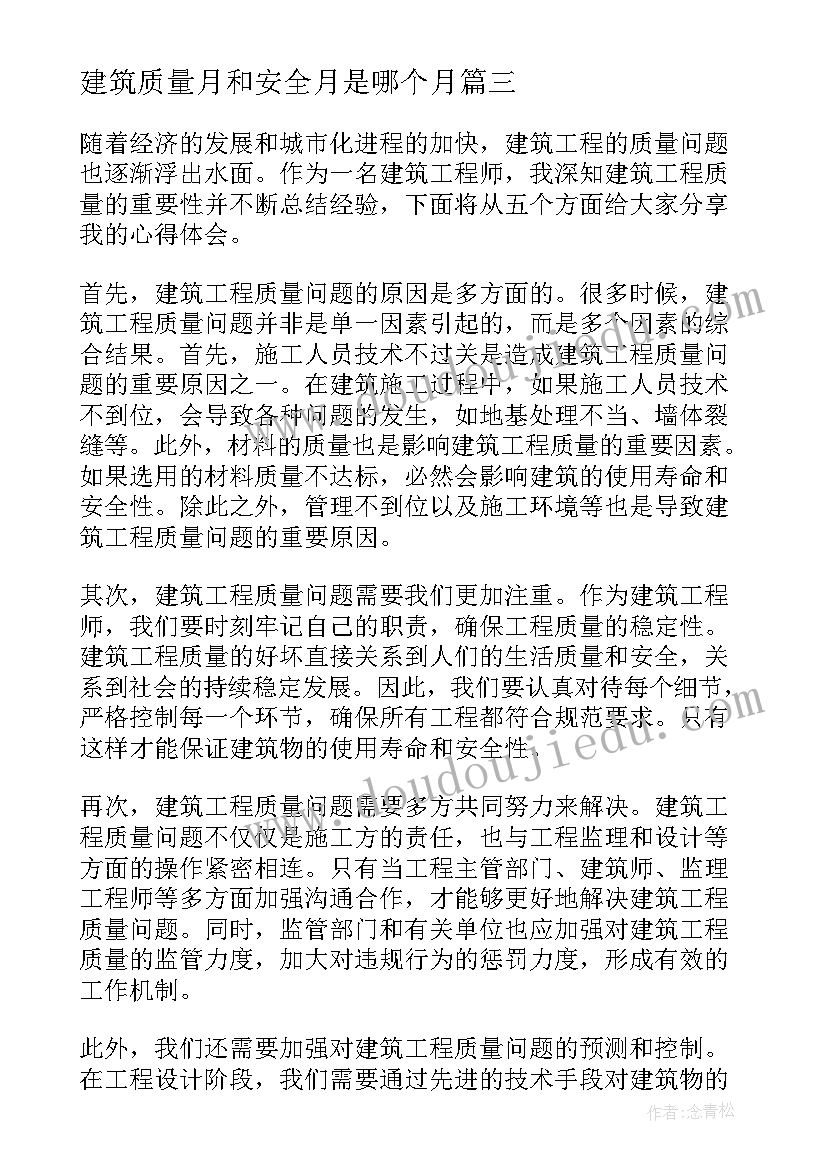 建筑质量月和安全月是哪个月篇三

随着经济的发展和城市化进程的加快，建筑工程的质量问题也逐渐浮出水面。作为一名建筑工程师，我深知建筑工程质量的重要性并不断总结经验，下面将从五个方面给大家分享我的心得体会。

首先，建筑工程质量问题的原因是多方面的。很多时候，建筑工程质量问题并非是单一因素引起的，而是多个因素的综合结果。首先，施工人员技术不过关是造成建筑工程质量问题的重要原因之一。在建筑施工过程中，如果施工人员技术不到位，会导致各种问题的发生，如地基处理不当、墙体裂缝等。此外，材料的质量也是影响建筑工程质量的重要因素。如果选用的材料质量不达标，必然会影响建筑的使用寿命和安全性。除此之外，管理不到位以及施工环境等也是导致建筑工程质量问题的重要原因。

其次，建筑工程质量问题需要我们更加注重。作为建筑工程师，我们要时刻牢记自己的职责，确保工程质量的稳定性。建筑工程质量的好坏直接关系到人们的生活质量和安全，关系到社会的持续稳定发展。因此，我们要认真对待每个细节，严格控制每一个环节，确保所有工程都符合规范要求。只有这样才能保证建筑物的使用寿命和安全性。

再次，建筑工程质量问题需要多方共同努力来解决。建筑工程质量问题不仅仅是施工方的责任，也与工程监理和设计等方面的操作紧密相连。只有当工程主管部门、建筑师、监理工程师等多方面加强沟通合作，才能够更好地解决建筑工程质量问题。同时，监管部门和有关单位也应加强对建筑工程质量的监管力度，加大对违规行为的惩罚力度，形成有效的工作机制。

此外，我们还需要加强对建筑工程质量问题的预测和控制。在工程设计阶段，我们需要通过先进的技术手段对建筑物的

www.doudoujiedu.com

作者：念青松